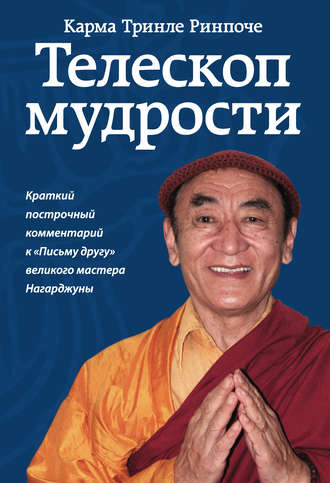 Карма Тринле Ринпоче

Телескоп мудрости

Краткий построчный комментарий к «Письму другу» великого мастера Нагарджуны